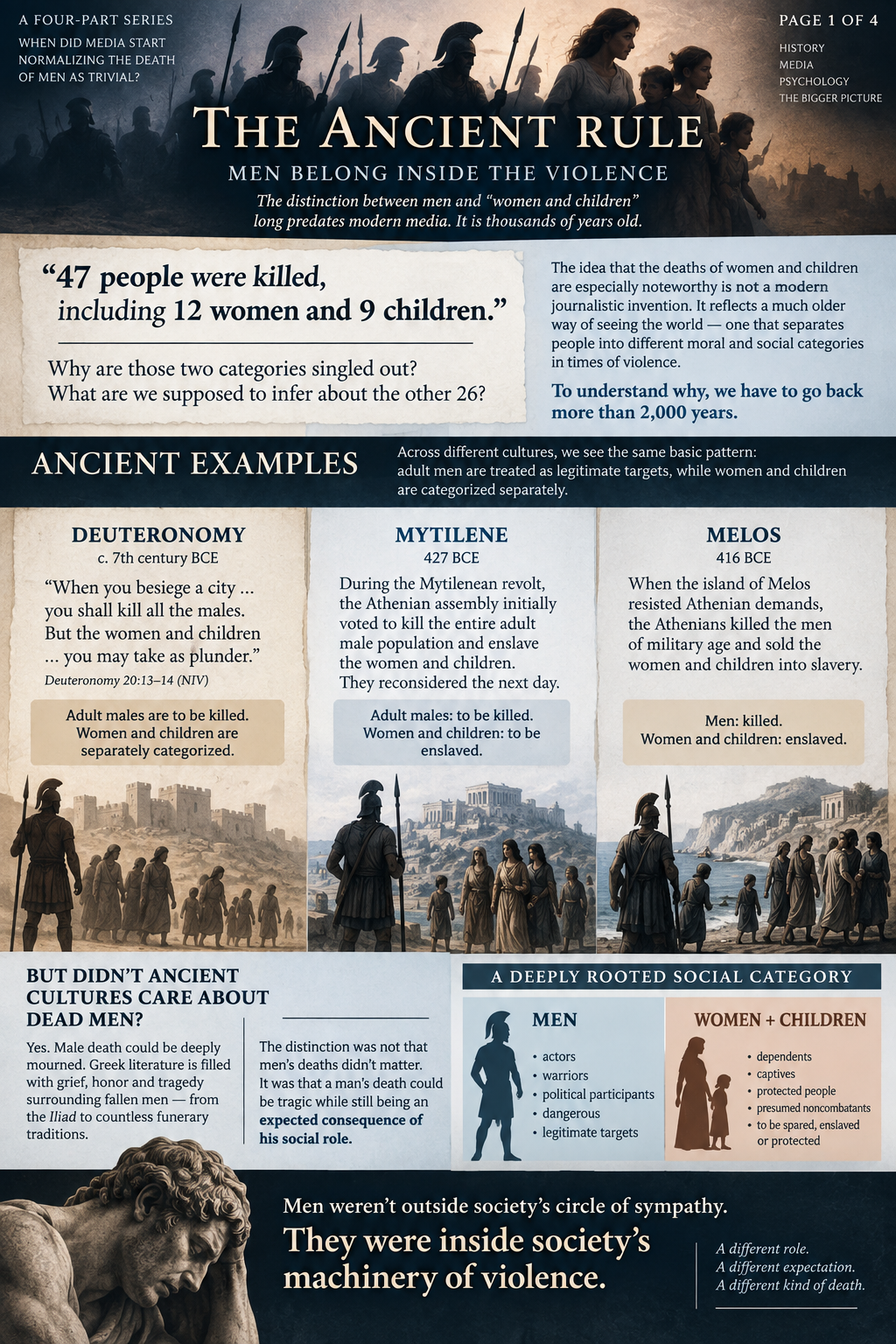 A FOUR-PART SERIES
WHEN DID MEDIA START NORMALIZING THE DEATH OF MEN AS TRIVIAL?

PAGE 1 OF 4
HISTORY
MEDIA
PSYCHOLOGY
THE BIGGER PICTURE

THE ANCIENT RULE
MEN BELONG INSIDE THE VIOLENCE
The distinction between men and "women and children" long predates modern media. It is thousands of years old.

"47 people were killed, including 12 women and 9 children."

Why are those two categories singled out? What are we supposed to infer about the other 26?

The idea that the deaths of women and children are especially noteworthy is not a modern journalistic invention. It reflects a much older way of seeing the world — one that separates people into different moral and social categories in times of violence.

To understand why, we have to go back more than 2,000 years.

ANCIENT EXAMPLES
Across different cultures, we see the same basic pattern: adult men are treated as legitimate targets, while women and children are categorized separately.

DEUTERONOMY
c. 7th century BCE
"When you besiege a city ... you shall kill all the males. But the women and children ... you may take as plunder."
Deuteronomy 20:13–14 (NIV)
Adult males are to be killed. Women and children are separately categorized.

MYTILENE
427 BCE
During the Mytilenean revolt, the Athenian assembly initially voted to kill the entire adult male population and enslave the women and children. They reconsidered the next day.
Adult males: to be killed. Women and children: to be enslaved.

MELOS
416 BCE
When the island of Melos resisted Athenian demands, the Athenians killed the men of military age and sold the women and children into slavery.
Men: killed. Women and children: enslaved.

BUT DIDN'T ANCIENT CULTURES CARE ABOUT DEAD MEN?
Yes. Male death could be deeply mourned. Greek literature is filled with grief, honor and tragedy surrounding fallen men — from the Iliad to countless funerary traditions.

The distinction was not that men's deaths didn't matter. It was that a man's death could be tragic while still being an expected consequence of his social role.

A DEEPLY ROOTED SOCIAL CATEGORY
MEN
• actors
• warriors
• political participants
• dangerous
• legitimate targets

WOMEN + CHILDREN
• dependents
• captives
• protected people
• presumed noncombatants
• to be spared, enslaved or protected

Men weren't outside society's circle of sympathy.
They were inside society's machinery of violence.

A different role.
A different expectation.
A different kind of death.